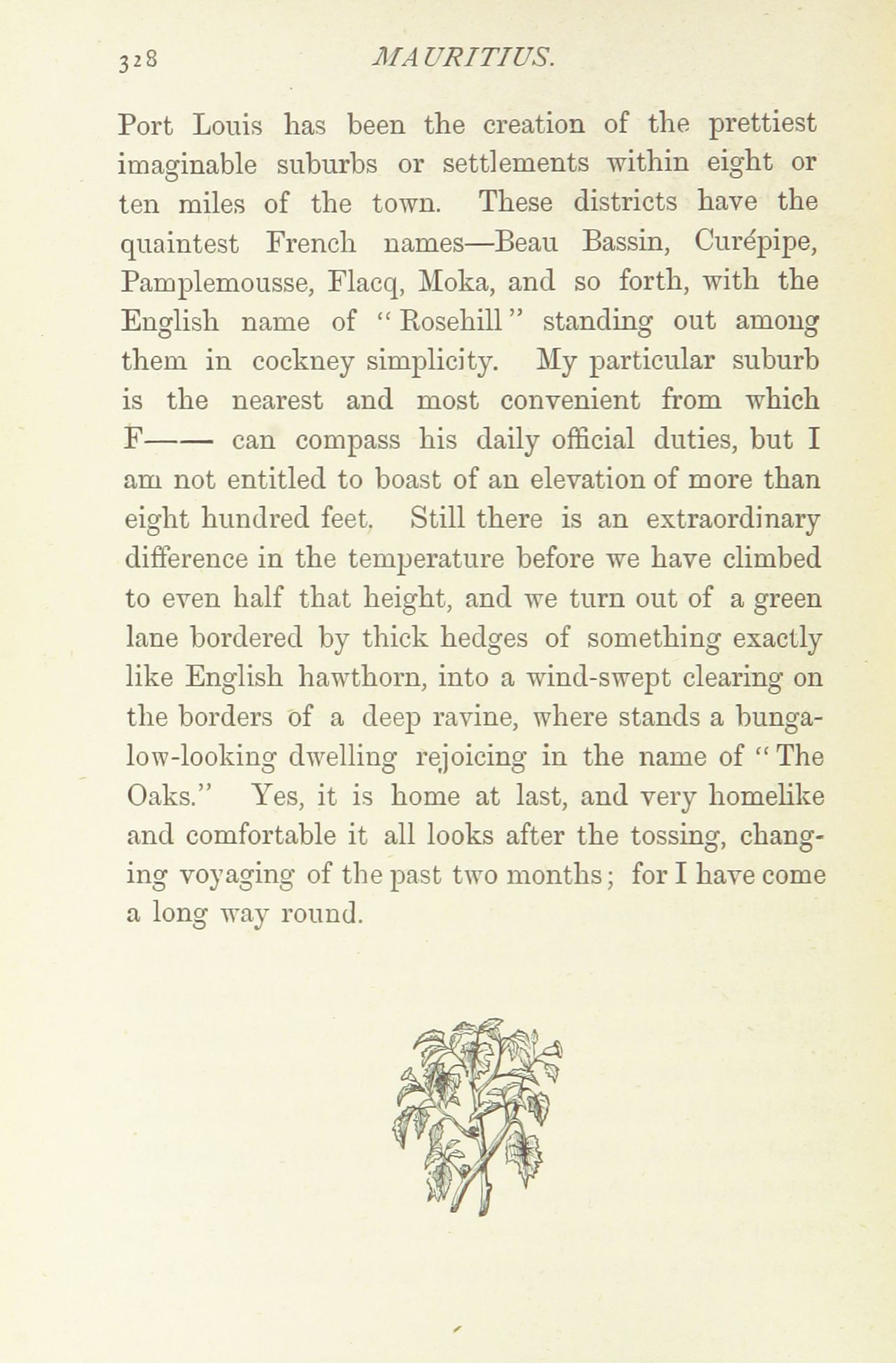 328 MAURITIUS.

Port Louis has been the creation of the prettiest imaginable suburbs or settlements within eight or ten miles of the town. These districts have the quaintest French names—Beau Bassin, Curépipe, Pamplemousse, Flacq, Moka, and so forth, with the English name of "Rosehill" standing out among them in cockney simplicity. My particular suburb is the nearest and most convenient from which F—— can compass his daily official duties, but I am not entitled to boast of an elevation of more than eight hundred feet. Still there is an extraordinary difference in the temperature before we have climbed to even half that height, and we turn out of a green lane bordered by thick hedges of something exactly like English hawthorn, into a wind-swept clearing on the borders of a deep ravine, where stands a bungalow-looking dwelling rejoicing in the name of "The Oaks." Yes, it is home at last, and very homelike and comfortable it all looks after the tossing, changing voyaging of the past two months; for I have come a long way round.